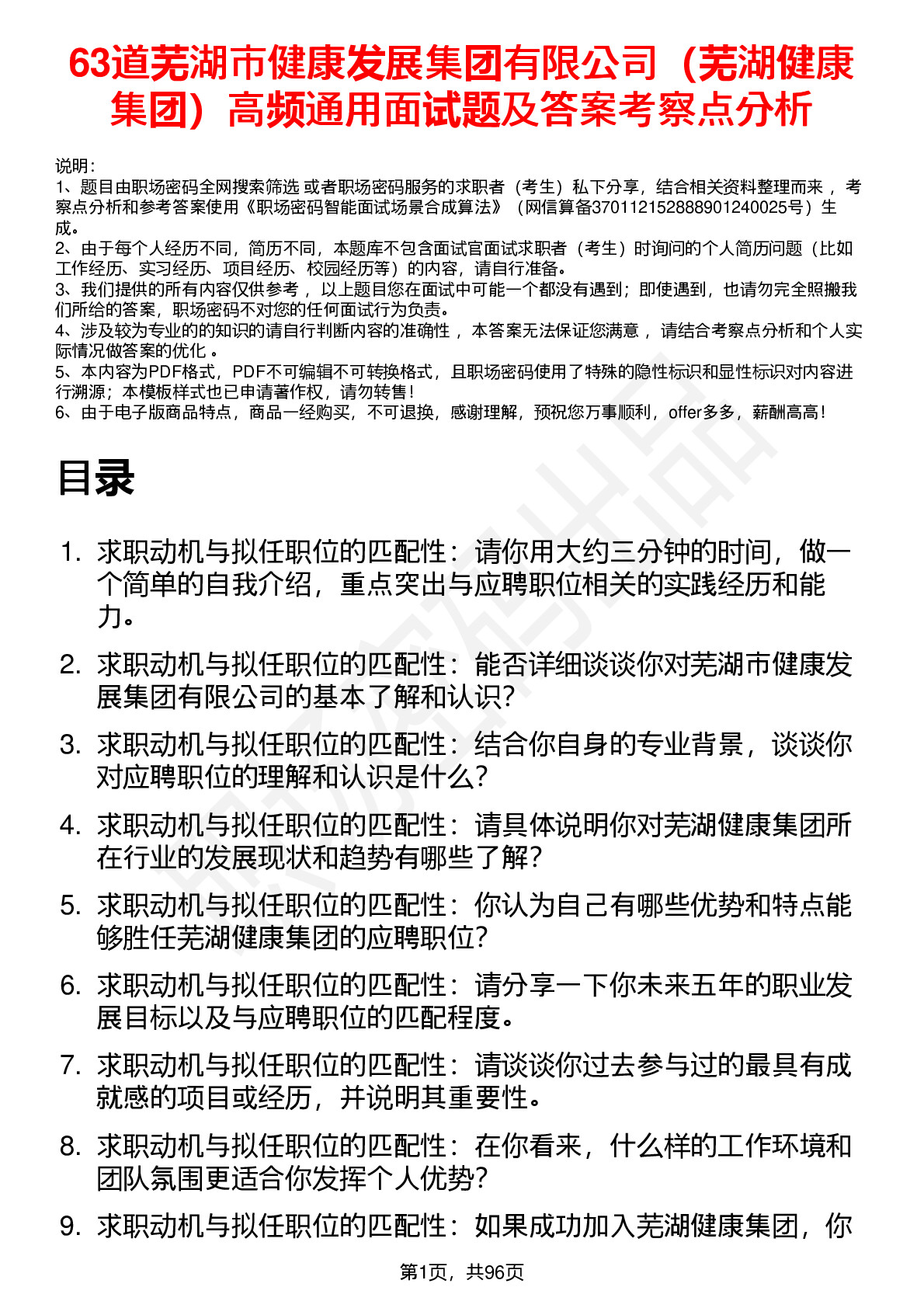 63道芜湖市健康发展集团有限公司（芜湖健康集团）高频通用面试题及答案考察点分析

说明：
1、题目由职场密码全网搜索筛选 或者职场密码服务的求职者（考生）私下分享，结合相关资料整理而来 ，考察点分析和参考答案使用《职场密码智能面试场景合成算法》（网信算备370112152888901240025号）生成。
2、由于每个人经历不同，简历不同，本题库不包含面试官面试求职者（考生）时询问的个人简历问题（比如工作经历、实习经历、项目经历、校园经历等）的内容，请自行准备。
3、我们提供的所有内容仅供参考 ，以上题目您在面试中可能一个都没有遇到；即使遇到，也请勿完全照搬我们所给的答案，职场密码不对您的任何面试行为负责。
4、涉及较为专业的的知识的请自行判断内容的准确性 ，本答案无法保证您满意 ，请结合考察点分析和个人实际情况做答案的优化 。
5、本内容为PDF格式，PDF不可编辑不可转换格式，且职场密码使用了特殊的隐性标识和显性标识对内容进行溯源；本模板样式也已申请著作权，请勿转售！
6、由于电子版商品特点，商品一经购买，不可退换，感谢理解，预祝您万事顺利，offer多多，薪酬高高！

目录

1. 求职动机与拟任职位的匹配性：请你用大约三分钟的时间，做一个简单的自我介绍，重点突出与应聘职位相关的实践经历和能力。
2. 求职动机与拟任职位的匹配性：能否详细谈谈你对芜湖市健康发展集团有限公司的基本了解和认识？
3. 求职动机与拟任职位的匹配性：结合你自身的专业背景，谈谈你对应聘职位的理解和认识是什么？
4. 求职动机与拟任职位的匹配性：请具体说明你对芜湖健康集团所在行业的发展现状和趋势有哪些了解？
5. 求职动机与拟任职位的匹配性：你认为自己有哪些优势和特点能够胜任芜湖健康集团的应聘职位？
6. 求职动机与拟任职位的匹配性：请分享一下你未来五年的职业发展目标以及与应聘职位的匹配程度。
7. 求职动机与拟任职位的匹配性：请谈谈你过去参与过的最具有成就感的项目或经历，并说明其重要性。
8. 求职动机与拟任职位的匹配性：在你看来，什么样的工作环境和团队氛围更适合你发挥个人优势？
9. 求职动机与拟任职位的匹配性：如果成功加入芜湖健康集团，你

第1页，共96页